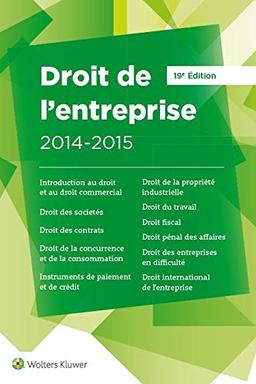 Droit de l'entreprise

19e Édition

2014-2015

Introduction au droit et au droit commercial

Droit des societés

Droit des contrats

Droit de la concurrence et de la consommation

Instruments de paiement et de crédit

Droit de la propriété industrielle

Droit du travail

Droit fiscal

Droit pénal des affaires

Droit des entreprises en difficulté

Droit international de l'entreprise

Wolters Kluwer